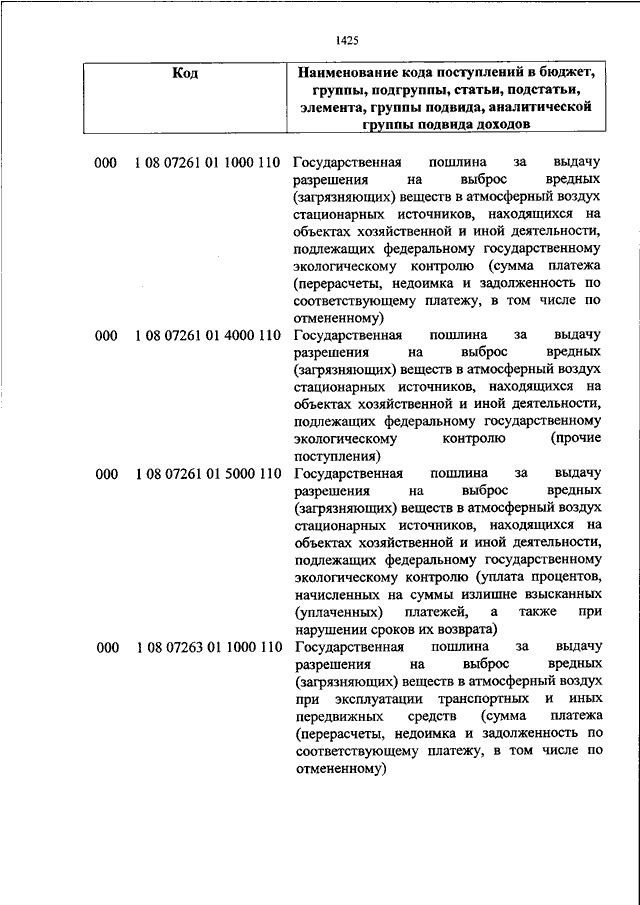 1425

| Код | Наименование кода поступлений в бюджет, группы, подгруппы, статьи, подстатьи, элемента, группы подвида, аналитической группы подвида доходов |
|---|---|
| 000 1 08 07261 01 1000 110 | Государственная пошлина за выдачу разрешения на выброс вредных (загрязняющих) веществ в атмосферный воздух стационарных источников, находящихся на объектах хозяйственной и иной деятельности, подлежащих федеральному государственному экологическому контролю (сумма платежа (перерасчеты, недоимка и задолженность по соответствующему платежу, в том числе по отмененному) |
| 000 1 08 07261 01 4000 110 | Государственная пошлина за выдачу разрешения на выброс вредных (загрязняющих) веществ в атмосферный воздух стационарных источников, находящихся на объектах хозяйственной и иной деятельности, подлежащих федеральному государственному экологическому контролю (прочие поступления) |
| 000 1 08 07261 01 5000 110 | Государственная пошлина за выдачу разрешения на выброс вредных (загрязняющих) веществ в атмосферный воздух стационарных источников, находящихся на объектах хозяйственной и иной деятельности, подлежащих федеральному государственному экологическому контролю (уплата процентов, начисленных на суммы излишне взысканных (уплаченных) платежей, а также при нарушении сроков их возврата) |
| 000 1 08 07263 01 1000 110 | Государственная пошлина за выдачу разрешения на выброс вредных (загрязняющих) веществ в атмосферный воздух при эксплуатации транспортных и иных передвижных средств (сумма платежа (перерасчеты, недоимка и задолженность по соответствующему платежу, в том числе по отмененному) |